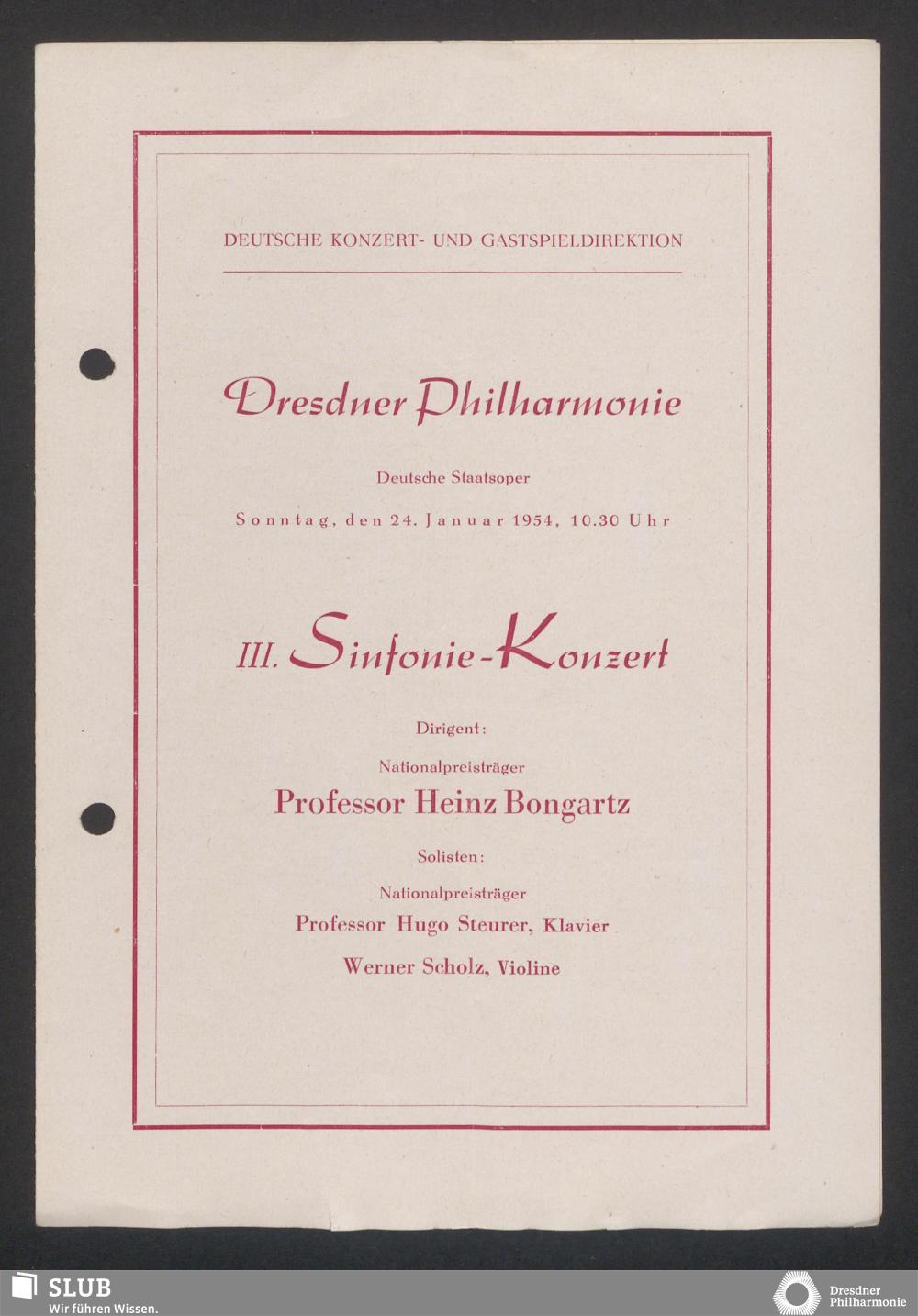 DEUTSCHE KONZERT- UND GASTSPIELDIREKTION

Dresdner Philharmonie

Deutsche Staatsoper

Sonntag, den 24. Januar 1954, 10.30 Uhr

III. Sinfonie-Konzert

Dirigent:

Nationalpreisträger

Professor Heinz Bongartz

Solisten:

Nationalpreisträger

Professor Hugo Steurer, Klavier

Werner Scholz, Violine

SLUB
Wir führen Wissen.

Dresdner Philharmonie